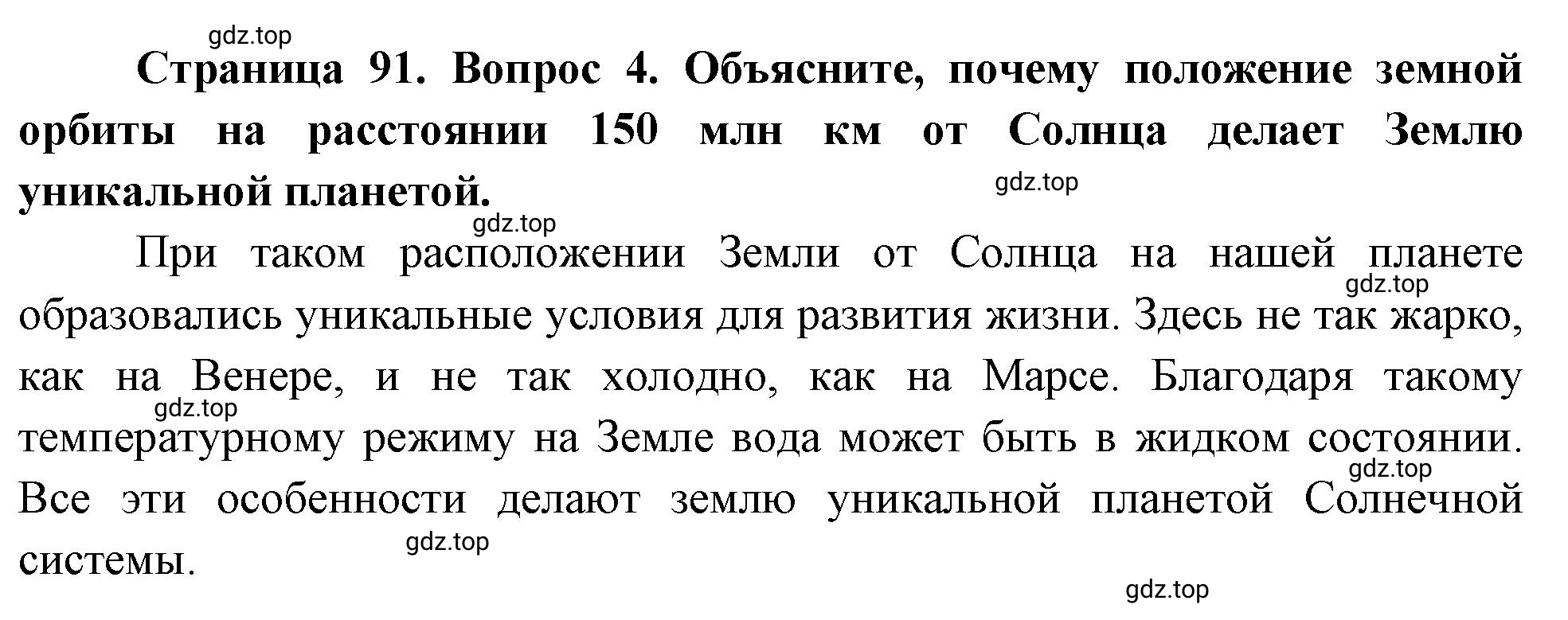 gdz.top

Страница 91. Вопрос 4. Объясните, почему положение земной орбиты на расстоянии 150 млн км от Солнца делает Землю уникальной планетой.

gdz.top

gdz.top

При таком расположении Земли от Солнца на нашей планете образовались уникальные условия для развития жизни. Здесь не так жарко, как на Венере, и не так холодно, как на Марсе. Благодаря такому температурному режиму на Земле вода может быть в жидком состоянии. Все эти особенности делают землю уникальной планетой Солнечной системы.

gdz.top

gdz.top

gdz.top

gdz.top

gdz.top